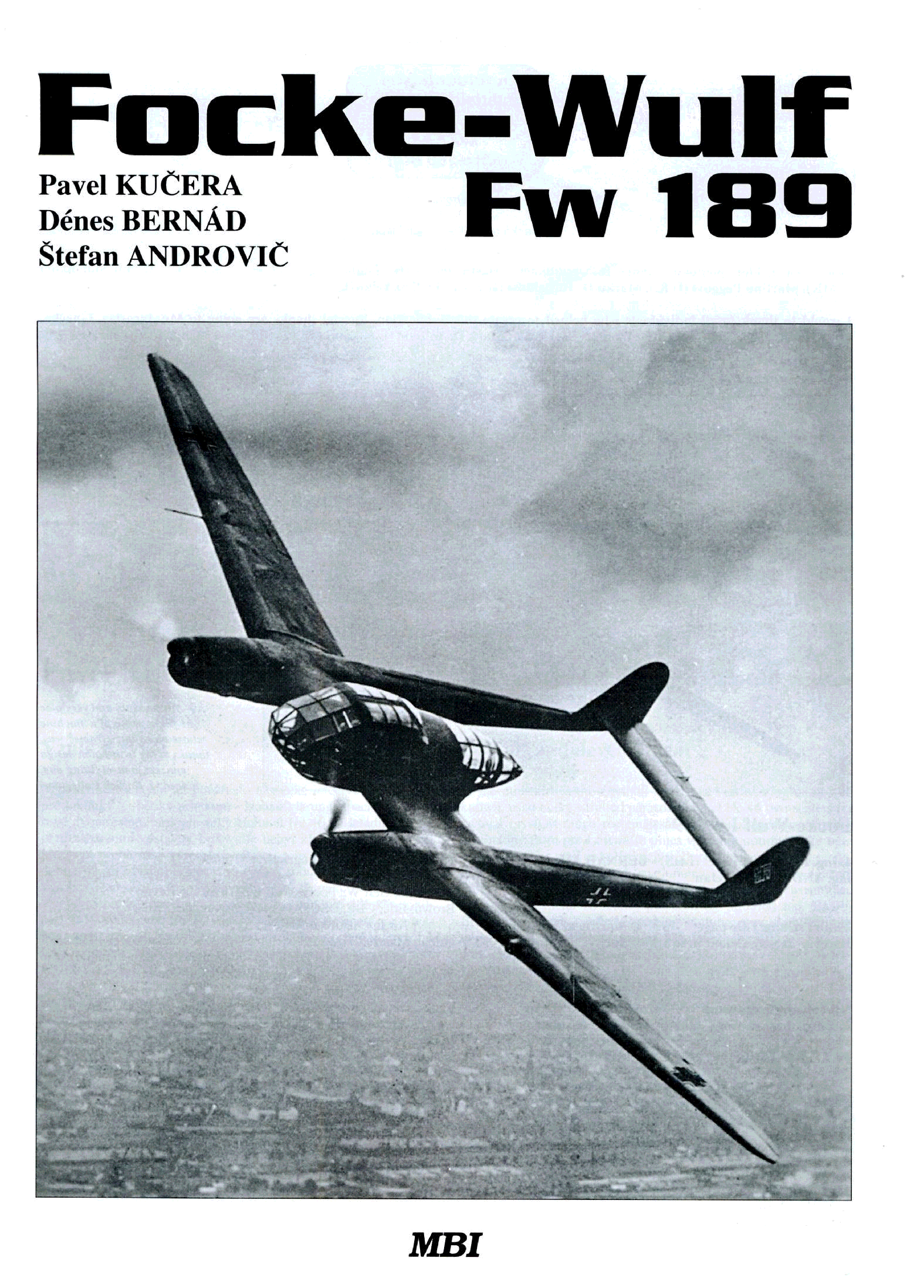 Focke-Wulf
Fw 189

Pavel KUČERA
Dénes BERNÁD
Štefan ANDROVIČ

MBI